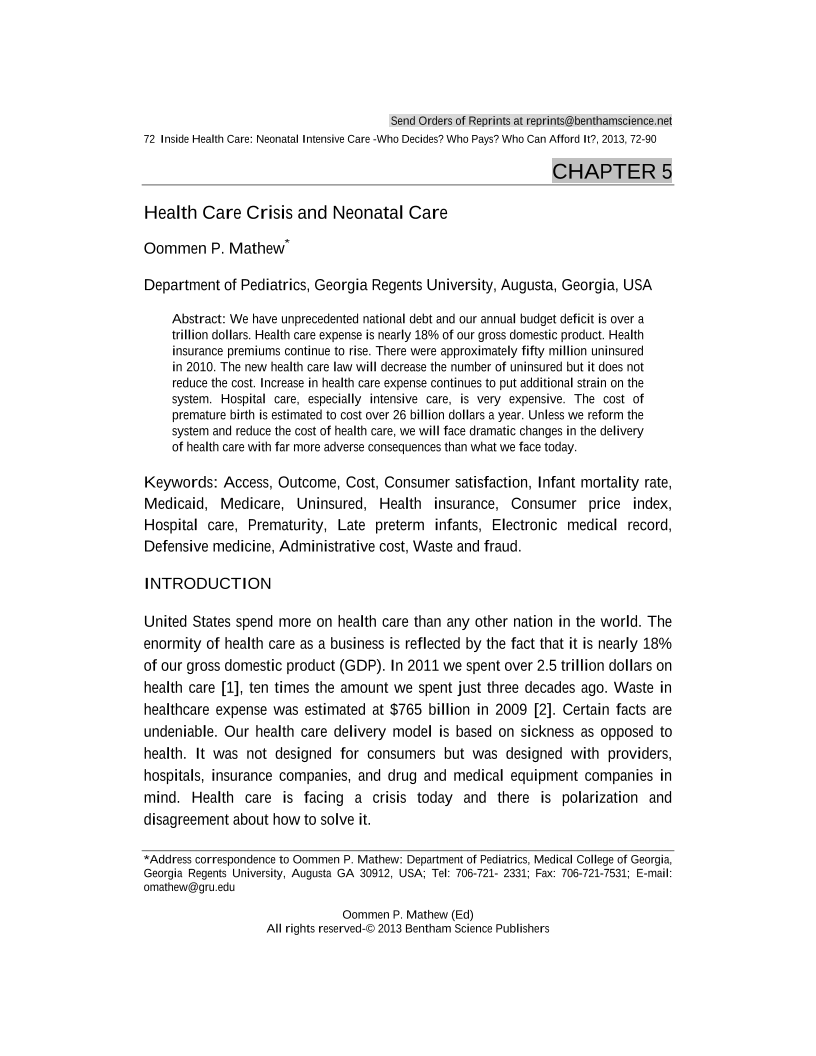 Send Orders of Reprints at reprints@benthamscience.net

72 Inside Health Care: Neonatal Intensive Care -Who Decides? Who Pays? Who Can Afford It?, 2013, 72-90

CHAPTER 5

Health Care Crisis and Neonatal Care

Oommen P. Mathew*

Department of Pediatrics, Georgia Regents University, Augusta, Georgia, USA

Abstract: We have unprecedented national debt and our annual budget deficit is over a trillion dollars. Health care expense is nearly 18% of our gross domestic product. Health insurance premiums continue to rise. There were approximately fifty million uninsured in 2010. The new health care law will decrease the number of uninsured but it does not reduce the cost. Increase in health care expense continues to put additional strain on the system. Hospital care, especially intensive care, is very expensive. The cost of premature birth is estimated to cost over 26 billion dollars a year. Unless we reform the system and reduce the cost of health care, we will face dramatic changes in the delivery of health care with far more adverse consequences than what we face today.

Keywords: Access, Outcome, Cost, Consumer satisfaction, Infant mortality rate, Medicaid, Medicare, Uninsured, Health insurance, Consumer price index, Hospital care, Prematurity, Late preterm infants, Electronic medical record, Defensive medicine, Administrative cost, Waste and fraud.

INTRODUCTION

United States spend more on health care than any other nation in the world. The enormity of health care as a business is reflected by the fact that it is nearly 18% of our gross domestic product (GDP). In 2011 we spent over 2.5 trillion dollars on health care [1], ten times the amount we spent just three decades ago. Waste in healthcare expense was estimated at $765 billion in 2009 [2]. Certain facts are undeniable. Our health care delivery model is based on sickness as opposed to health. It was not designed for consumers but was designed with providers, hospitals, insurance companies, and drug and medical equipment companies in mind. Health care is facing a crisis today and there is polarization and disagreement about how to solve it.

*Address correspondence to Oommen P. Mathew: Department of Pediatrics, Medical College of Georgia, Georgia Regents University, Augusta GA 30912, USA; Tel: 706-721- 2331; Fax: 706-721-7531; E-mail: omathew@gru.edu

Oommen P. Mathew (Ed)
All rights reserved-© 2013 Bentham Science Publishers